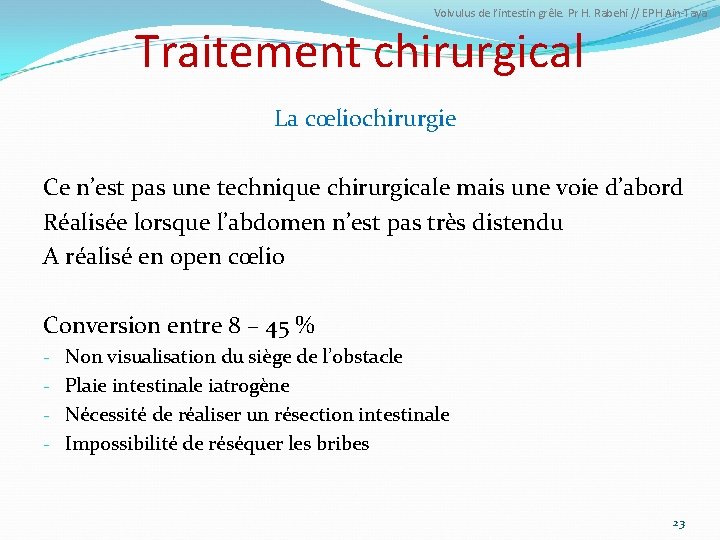 Volvulus de l'intestin grêle. Pr H. Rabehi // EPH Ain-Taya

Traitement chirurgical

La cœliochirurgie

Ce n'est pas une technique chirurgicale mais une voie d'abord
Réalisée lorsque l'abdomen n'est pas très distendu
A réalisé en open cœlio

Conversion entre 8 – 45 %
- Non visualisation du siège de l'obstacle
- Plaie intestinale iatrogène
- Nécessité de réaliser un résection intestinale
- Impossibilité de réséquer les bribes

23